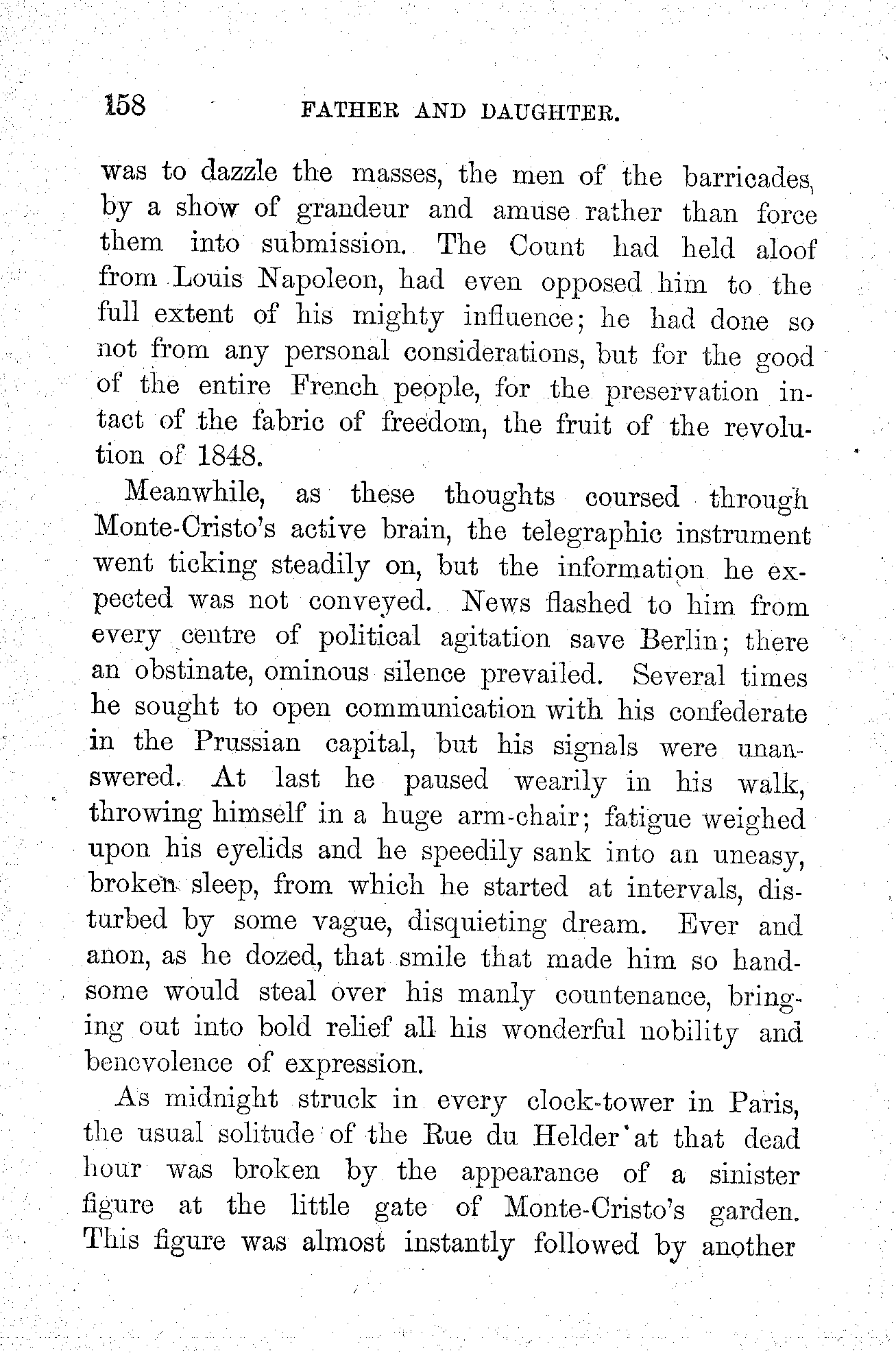 158 FATHER AND DAUGHTER.

was to dazzle the masses, the men of the barricades, by a show of grandeur and amuse rather than force them into submission. The Count had held aloof from Louis Napoleon, had even opposed him to the full extent of his mighty influence; he had done so not from any personal considerations, but for the good of the entire French people, for the preservation intact of the fabric of freedom, the fruit of the revolution of 1848.

Meanwhile, as these thoughts coursed through Monte-Cristo's active brain, the telegraphic instrument went ticking steadily on, but the information he expected was not conveyed. News flashed to him from every centre of political agitation save Berlin; there an obstinate, ominous silence prevailed. Several times he sought to open communication with his confederate in the Prussian capital, but his signals were unanswered. At last he paused wearily in his walk, throwing himself in a huge arm-chair; fatigue weighed upon his eyelids and he speedily sank into an uneasy, broken sleep, from which he started at intervals, disturbed by some vague, disquieting dream. Ever and anon, as he dozed, that smile that made him so handsome would steal over his manly countenance, bringing out into bold relief all his wonderful nobility and benevolence of expression.

As midnight struck in every clock-tower in Paris, the usual solitude of the Rue du Helder at that dead hour was broken by the appearance of a sinister figure at the little gate of Monte-Cristo's garden. This figure was almost instantly followed by another